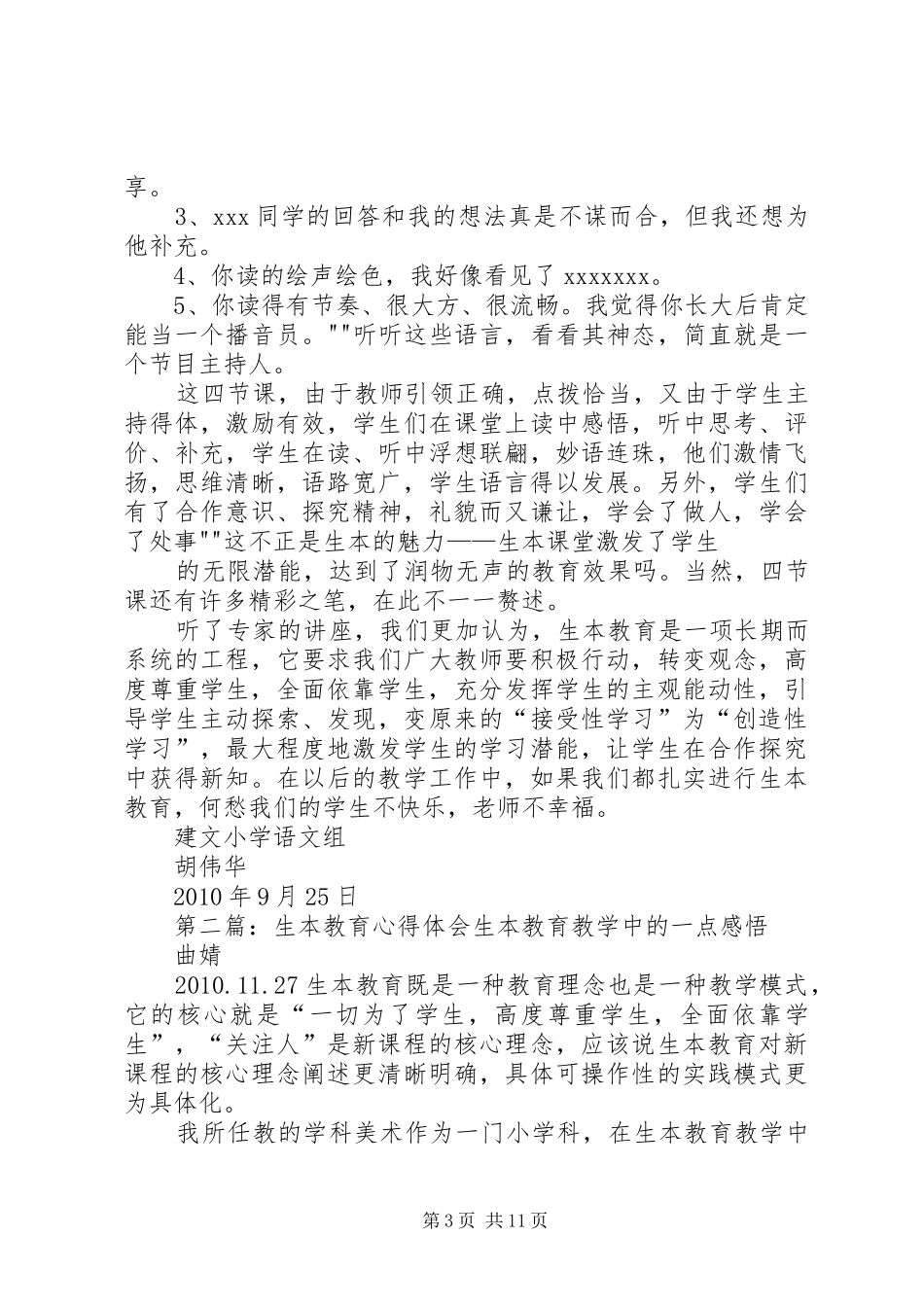 享。

3、xxx 同学的回答和我的想法真是不谋而合，但我还想为他补充。

4、你读的绘声绘色，我好像看见了 xxxxxxx。

5、你读得有节奏、很大方、很流畅。我觉得你长大后肯定能当一个播音员。""听听这些语言，看看其神态，简直就是一个节目主持人。

这四节课，由于教师引领正确，点拨恰当，又由于学生主持得体，激励有效，学生们在课堂上读中感悟，听中思考、评价、补充，学生在读、听中浮想联翩，妙语连珠，他们激情飞扬，思维清晰，语路宽广，学生语言得以发展。另外，学生们有了合作意识、探究精神，礼貌而又谦让，学会了做人，学会了处事""这不正是生本的魅力——生本课堂激发了学生

的无限潜能，达到了润物无声的教育效果吗。当然，四节课还有许多精彩之笔，在此不一一赘述。

听了专家的讲座，我们更加认为，生本教育是一项长期而系统的工程，它要求我们广大教师要积极行动，转变观念，高度尊重学生，全面依靠学生，充分发挥学生的主观能动性，引导学生主动探索、发现，变原来的“接受性学习”为“创造性学习”，最大程度地激发学生的学习潜能，让学生在合作探究中获得新知。在以后的教学工作中，如果我们都扎实进行生本教育，何愁我们的学生不快乐，老师不幸福。

建文小学语文组

胡伟华

2010 年 9 月 25 日

第二篇：生本教育心得体会生本教育教学中的一点感悟

曲婧

2010.11.27 生本教育既是一种教育理念也是一种教学模式，它的核心就是“一切为了学生，高度尊重学生，全面依靠学生”，“关注人”是新课程的核心理念，应该说生本教育对新课程的核心理念阐述更清晰明确，具体可操作性的实践模式更为具体化。

我所任教的学科美术作为一门小学科，在生本教育教学中

第 3 页 共 11 页